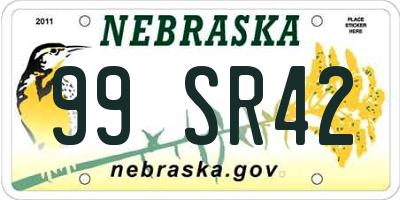 2011

NEBRASKA

PLACE STICKER HERE

99 SR42

nebraska.gov